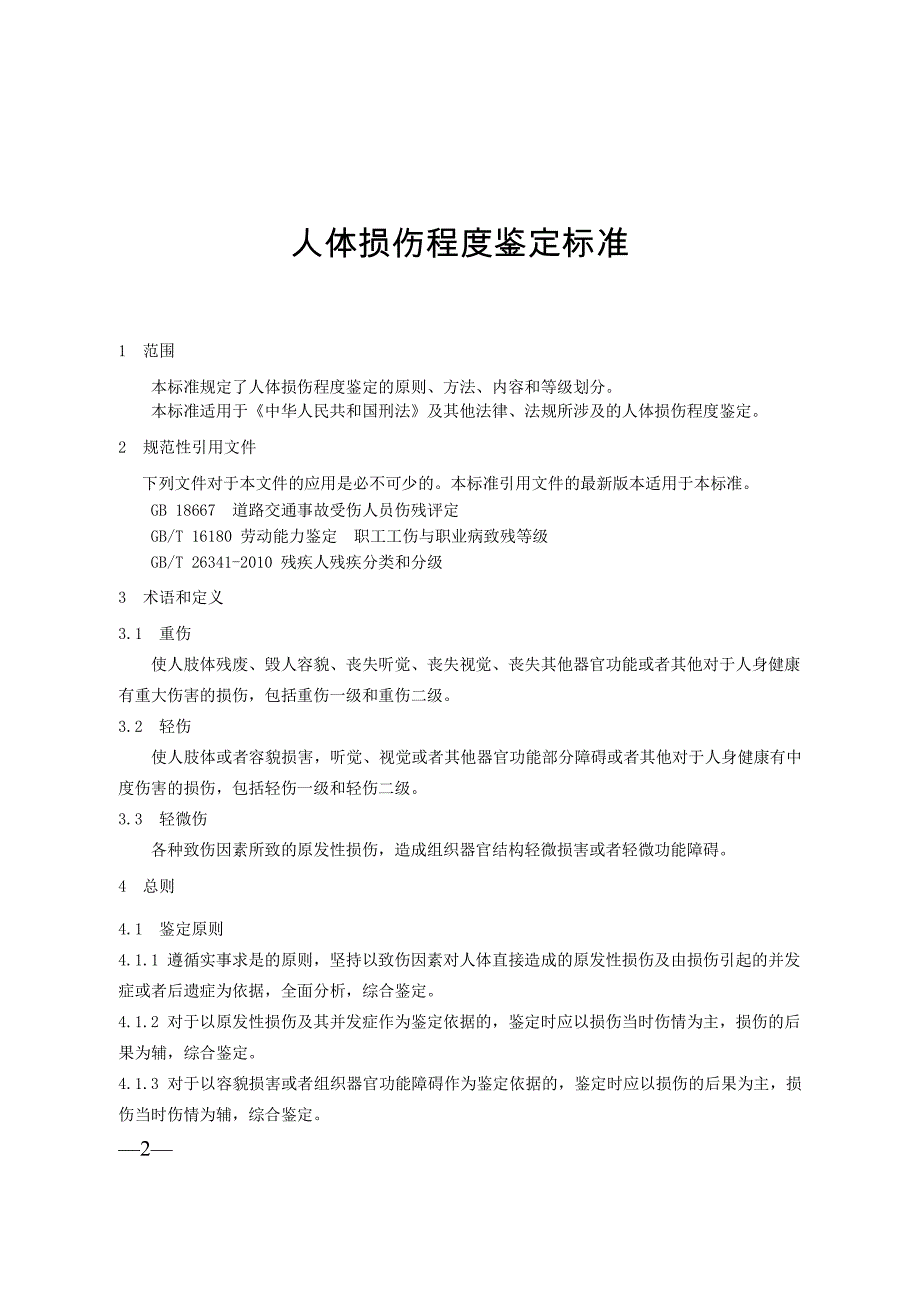 人体损伤程度鉴定标准

1 范围

本标准规定了人体损伤程度鉴定的原则、方法、内容和等级划分。
本标准适用于《中华人民共和国刑法》及其他法律、法规所涉及的人体损伤程度鉴定。

2 规范性引用文件

下列文件对于本文件的应用是必不可少的。本标准引用文件的最新版本适用于本标准。
GB 18667 道路交通事故受伤人员伤残评定
GB/T 16180 劳动能力鉴定 职工工伤与职业病致残等级
GB/T 26341-2010 残疾人残疾分类和分级

3 术语和定义

3.1 重伤

使人肢体残废、毁人容貌、丧失听觉、丧失视觉、丧失其他器官功能或者其他对于人身健康有重大伤害的损伤，包括重伤一级和重伤二级。

3.2 轻伤

使人肢体或者容貌损害，听觉、视觉或者其他器官功能部分障碍或者其他对于人身健康有中度伤害的损伤，包括轻伤一级和轻伤二级。

3.3 轻微伤

各种致伤因素所致的原发性损伤，造成组织器官结构轻微损害或者轻微功能障碍。

4 总则

4.1 鉴定原则

4.1.1 遵循实事求是的原则，坚持以致伤因素对人体直接造成的原发性损伤及由损伤引起的并发症或者后遗症为依据，全面分析，综合鉴定。

4.1.2 对于以原发性损伤及其并发症作为鉴定依据的，鉴定时应以损伤当时伤情为主，损伤的后果为辅，综合鉴定。

4.1.3 对于以容貌损害或者组织器官功能障碍作为鉴定依据的，鉴定时应以损伤的后果为主，损伤当时伤情为辅，综合鉴定。

—2—